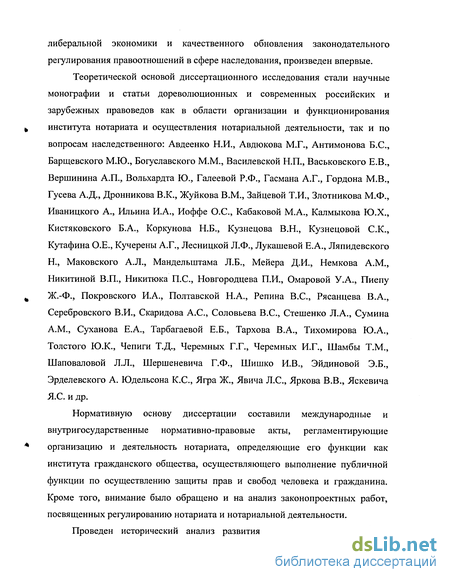 либеральной экономики и качественного обновления законодательного регулирования правоотношений в сфере наследования, произведен впервые.

Теоретической основой диссертационного исследования стали научные монографии и статьи дореволюционных и современных российских и зарубежных правоведов как в области организации и функционирования института нотариата и осуществления нотариальной деятельности, так и по вопросам наследственного: Авдеенко Н.И., Авдюкова М.Г., Антимонова Б.С., Барщевского М.Ю., Богуславского М.М., Василевской Н.П., Васьковского Е.В., Вершинина А.П., Вольхардта Ю., Галеевой Р.Ф., Гасмана А.Г., Гордона М.В., Гусева А.Д., Дронникова В.К., Жуйкова В.М., Зайцевой Т.И., Злотникова М.Ф., Иваницкого А., Ильина И.А., Иоффе О.С., Кабаковой М.А., Калмыкова Ю.Х., Кистяковского Б.А., Коркунова Н.Б., Кузнецова В.Н., Кузнецовой С.К., Кутафина О.Е., Кучерены А.Г., Лесницкой Л.Ф., Лукашевой Е.А., Ляпидевского Н., Маковского А.Л., Мандельштама Л.Б., Мейера Д.И., Немкова А.М., Никитиной В.П., Никитюка П.С., Новгородцева П.И., Омаровой У.А., Пиепу Ж.-Ф., Покровского И.А., Полтавской Н.А., Репина В.С., Рясанцева В.А., Серебровского В.И., Скаридова А.С., Соловьева В.С., Стешенко Л.А., Сумина А.М., Суханова Е.А., Тарбагаевой Е.Б., Тархова В.А., Тихомирова Ю.А., Толстого Ю.К., Чепиги Т.Д., Черемных Г.Г., Черемных И.Г., Шамбы Т.М., Шаповаловой Л.Л., Шершеневича Г.Ф., Шишко И.В., Эйдиновой Э.Б., Эрделевского А. Юдельсона К.С., Ягра Ж., Явича Л.С., Яркова В.В., Яскевича Я.С. и др.

Нормативную основу диссертации составили международные и внутригосударственные нормативно-правовые акты, регламентирующие организацию и деятельность нотариата, определяющие его функции как института гражданского общества, осуществляющего выполнение публичной функции по осуществлению защиты прав и свобод человека и гражданина. Кроме того, внимание было обращено и на анализ законопроектных работ, посвященных регулированию нотариата и нотариальной деятельности.

Проведен исторический анализ развития

dsLib.net
библиотека диссертаций